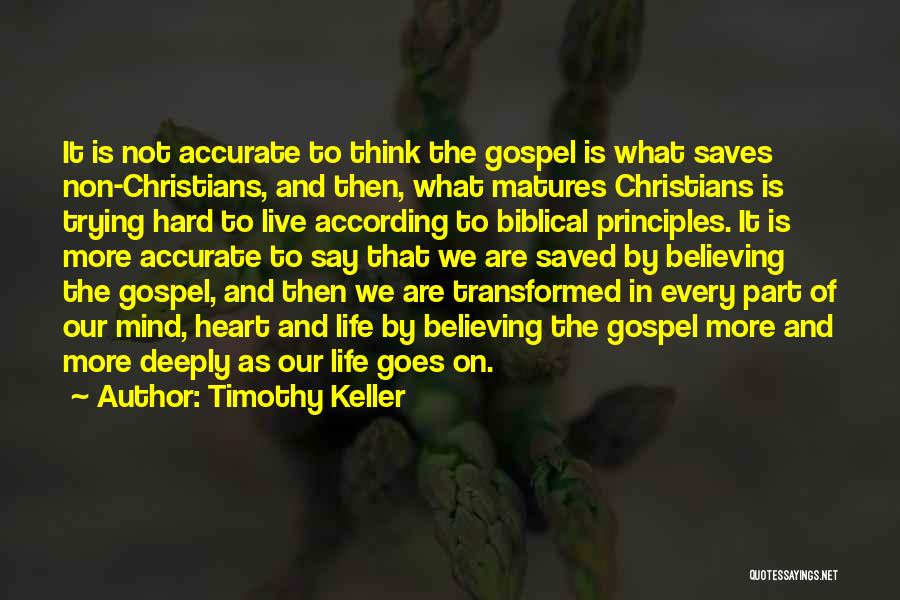 It is not accurate to think the gospel is what saves non-Christians, and then, what matures Christians is trying hard to live according to biblical principles. It is more accurate to say that we are saved by believing the gospel, and then we are transformed in every part of our mind, heart and life by believing the gospel more and more deeply as our life goes on.

~ Author: Timothy Keller

QUOTESSAYINGS.NET